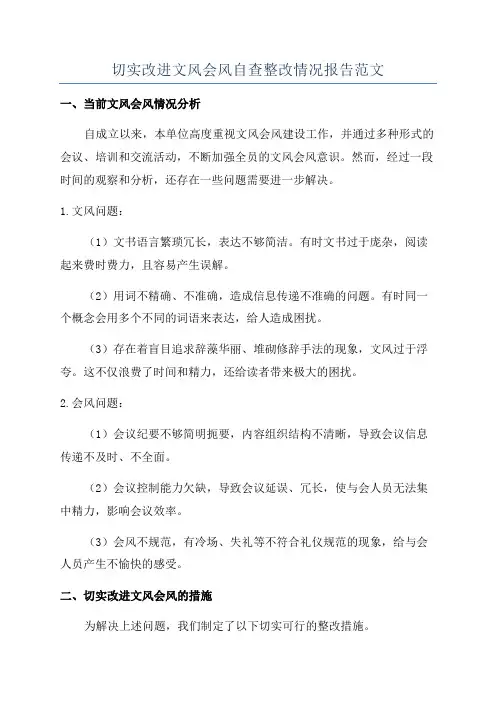 切实改进文风会风自查整改情况报告范文

一、当前文风会风情况分析

自成立以来，本单位高度重视文风会风建设工作，并通过多种形式的会议、培训和交流活动，不断加强全员的文风会风意识。然而，经过一段时间的观察和分析，还存在一些问题需要进一步解决。

1.文风问题：

（1）文书语言繁琐冗长，表达不够简洁。有时文书过于庞杂，阅读起来费时费力，且容易产生误解。

（2）用词不精确、不准确，造成信息传递不准确的问题。有时同一个概念会用多个不同的词语来表达，给人造成困扰。

（3）存在着盲目追求辞藻华丽、堆砌修辞手法的现象，文风过于浮夸。这不仅浪费了时间和精力，还给读者带来极大的困扰。

2.会风问题：

（1）会议纪要不够简明扼要，内容组织结构不清晰，导致会议信息传递不及时、不全面。

（2）会议控制能力欠缺，导致会议延误、冗长，使与会人员无法集中精力，影响会议效率。

（3）会风不规范，有冷场、失礼等不符合礼仪规范的现象，给与会人员产生不愉快的感受。

二、切实改进文风会风的措施

为解决上述问题，我们制定了以下切实可行的整改措施。